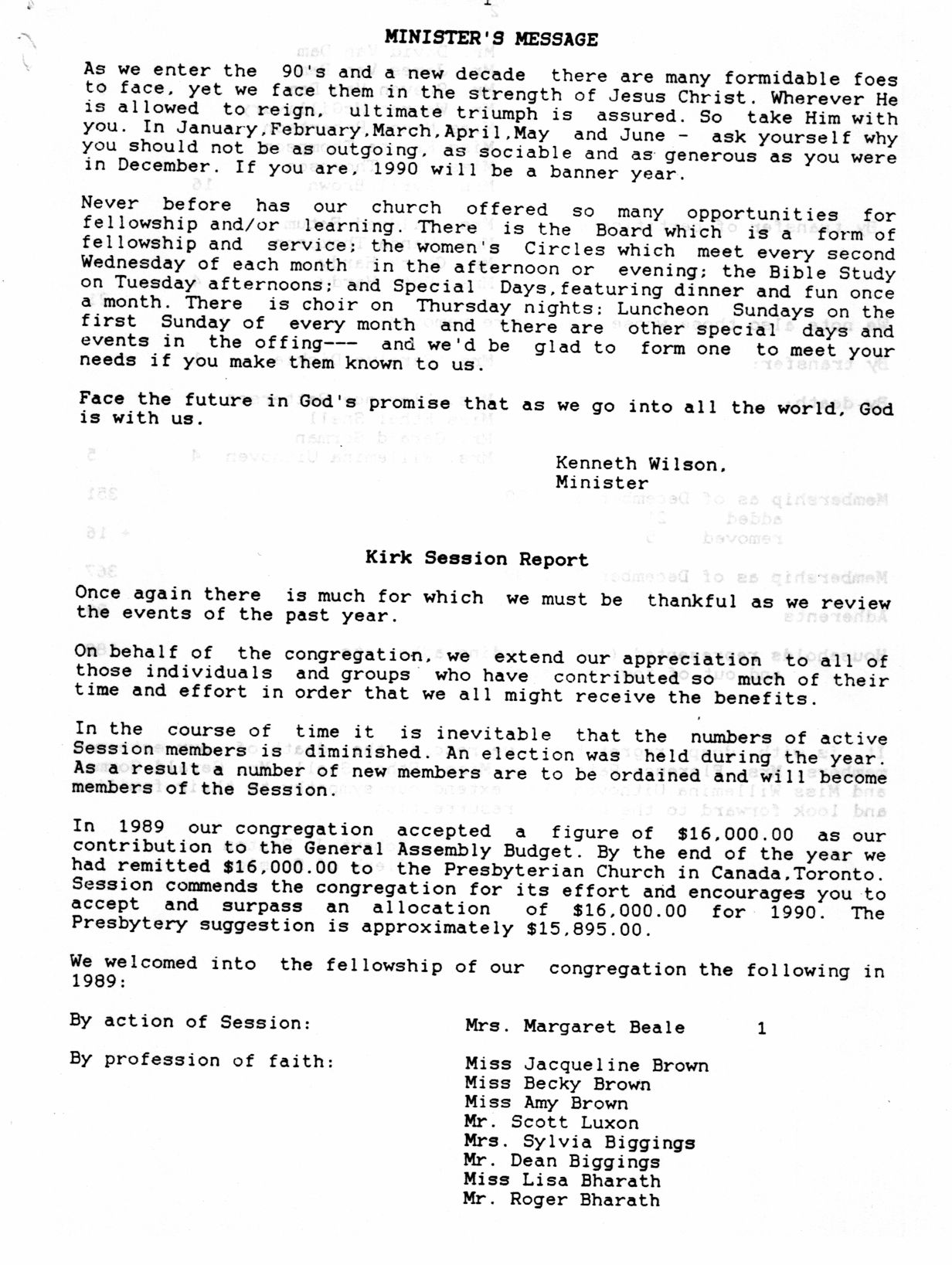 MINISTER'S MESSAGE

As we enter the 90's and a new decade there are many formidable foes to face, yet we face them in the strength of Jesus Christ. Wherever He is allowed to reign, ultimate triumph is assured. So take Him with you. In January,February,March,April,May and June - ask yourself why you should not be as outgoing, as sociable and as generous as you were in December. If you are, 1990 will be a banner year.

Never before has our church offered so many opportunities for fellowship and/or learning. There is the Board which is a form of fellowship and service; the women's Circles which meet every second Wednesday of each month in the afternoon or evening; the Bible Study on Tuesday afternoons; and Special Days,featuring dinner and fun once a month. There is choir on Thursday nights: Luncheon Sundays on the first Sunday of every month and there are other special days and events in the offing--- and we'd be glad to form one to meet your needs if you make them known to us.

Face the future in God's promise that as we go into all the world, God is with us.

Kenneth Wilson,
Minister

Kirk Session Report

Once again there is much for which we must be thankful as we review the events of the past year.

On behalf of the congregation, we extend our appreciation to all of those individuals and groups who have contributed so much of their time and effort in order that we all might receive the benefits.

In the course of time it is inevitable that the numbers of active Session members is diminished. An election was held during the year. As a result a number of new members are to be ordained and will become members of the Session.

In 1989 our congregation accepted a figure of $16,000.00 as our contribution to the General Assembly Budget. By the end of the year we had remitted $16,000.00 to the Presbyterian Church in Canada,Toronto. Session commends the congregation for its effort and encourages you to accept and surpass an allocation of $16,000.00 for 1990. The Presbytery suggestion is approximately $15,895.00.

We welcomed into the fellowship of our congregation the following in 1989:

By action of Session: Mrs. Margaret Beale 1

By profession of faith: Miss Jacqueline Brown
Miss Becky Brown
Miss Amy Brown
Mr. Scott Luxon
Mrs. Sylvia Biggings
Mr. Dean Biggings
Miss Lisa Bharath
Mr. Roger Bharath